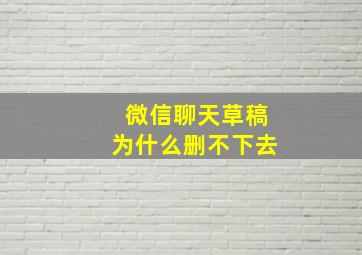 微信聊天草稿
为什么删不下去